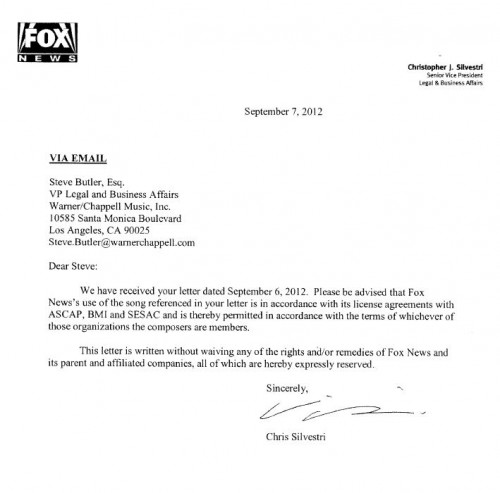 FOX NEWS

Christopher J. Silvestri
Senior Vice President
Legal & Business Affairs

September 7, 2012

VIA EMAIL

Steve Butler, Esq.
VP Legal and Business Affairs
Warner/Chappell Music, Inc.
10585 Santa Monica Boulevard
Los Angeles, CA 90025
Steve.Butler@warnerchappell.com

Dear Steve:

We have received your letter dated September 6, 2012. Please be advised that Fox News's use of the song referenced in your letter is in accordance with its license agreements with ASCAP, BMI and SESAC and is thereby permitted in accordance with the terms of whichever of those organizations the composers are members.

This letter is written without waiving any of the rights and/or remedies of Fox News and its parent and affiliated companies, all of which are hereby expressly reserved.

Sincerely,

Chris Silvestri